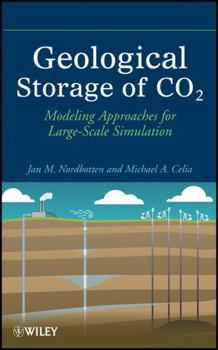 Geological Storage of $CO_2$

Modeling Approaches for Large-Scale Simulation

Jan M. Nordbotten and Michael A. Celia

WILEY